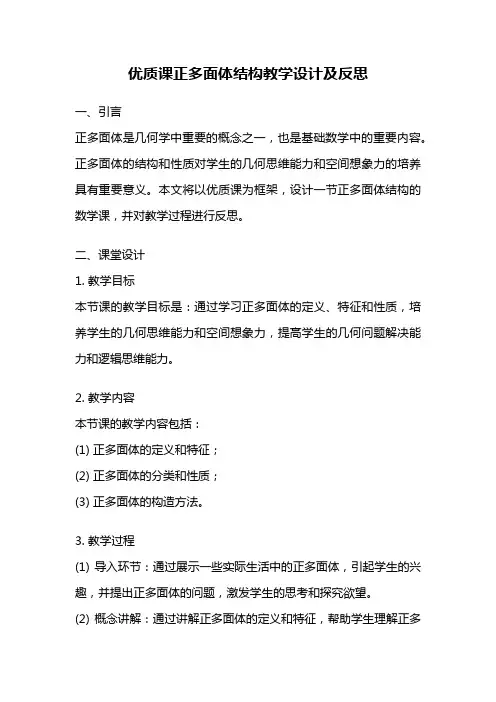 优质课正多面体结构教学设计及反思

一、引言

正多面体是几何学中重要的概念之一，也是基础数学中的重要内容。正多面体的结构和性质对学生的几何思维能力和空间想象力的培养具有重要意义。本文将以优质课为框架，设计一节正多面体结构的数学课，并对教学过程进行反思。

二、课堂设计

1. 教学目标

本节课的教学目标是：通过学习正多面体的定义、特征和性质，培养学生的几何思维能力和空间想象力，提高学生的几何问题解决能力和逻辑思维能力。

2. 教学内容

本节课的教学内容包括：

(1) 正多面体的定义和特征；

(2) 正多面体的分类和性质；

(3) 正多面体的构造方法。

3. 教学过程

(1) 导入环节：通过展示一些实际生活中的正多面体，引起学生的兴趣，并提出正多面体的问题，激发学生的思考和探究欲望。

(2) 概念讲解：通过讲解正多面体的定义和特征，帮助学生理解正多